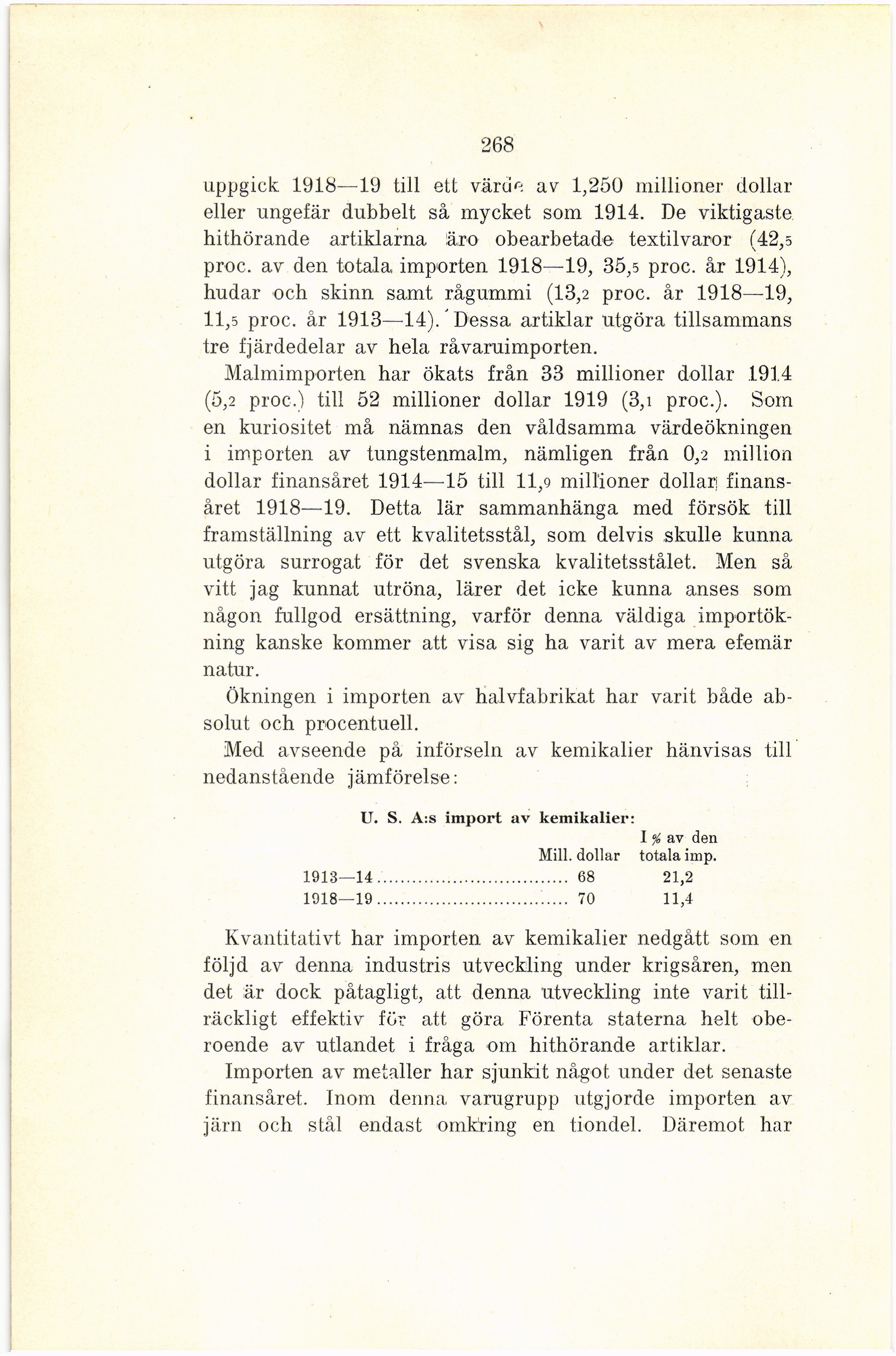 268

uppgick 1918—19 till ett värde av 1,250 millioner dollar eller ungefär dubbelt så mycket som 1914. De viktigaste hithörande artiklarna äro obearbetade textilvaror (42,5 proc. av den totala importen 1918—19, 35,5 proc. år 1914), hudar och skinn samt rågummi (13,2 proc. år 1918—19, 11,5 proc. år 1913—14). Dessa artiklar utgöra tillsammans tre fjärdedelar av hela råvaruimporten.

Malmimporten har ökats från 33 millioner dollar 1914 (5,2 proc.) till 52 millioner dollar 1919 (3,1 proc.). Som en kuriositet må nämnas den våldsamma värdeökningen i importen av tungstenmalm, nämligen från 0,2 million dollar finansåret 1914—15 till 11,9 millioner dollar finansåret 1918—19. Detta lär sammanhänga med försök till framställning av ett kvalitetsstål, som delvis skulle kunna utgöra surrogat för det svenska kvalitetsstålet. Men så vitt jag kunnat utröna, lärer det icke kunna anses som någon fullgod ersättning, varför denna väldiga importökning kanske kommer att visa sig ha varit av mera efemär natur.

Ökningen i importen av halvfabrikat har varit både absolut och procentuell.

Med avseende på införseln av kemikalier hänvisas till nedanstående jämförelse:

U. S. A:s import av kemikalier:

| | Mill. dollar | I % av den totala imp. |
|---|---|---|
| 1913—14 | 68 | 21,2 |
| 1918—19 | 70 | 11,4 |

Kvantitativt har importen av kemikalier nedgått som en följd av denna industris utveckling under krigsåren, men det är dock påtagligt, att denna utveckling inte varit tillräckligt effektiv för att göra Förenta staterna helt oberoende av utlandet i fråga om hithörande artiklar.

Importen av metaller har sjunkit något under det senaste finansåret. Inom denna varugrupp utgjorde importen av järn och stål endast omkring en tiondel. Däremot har